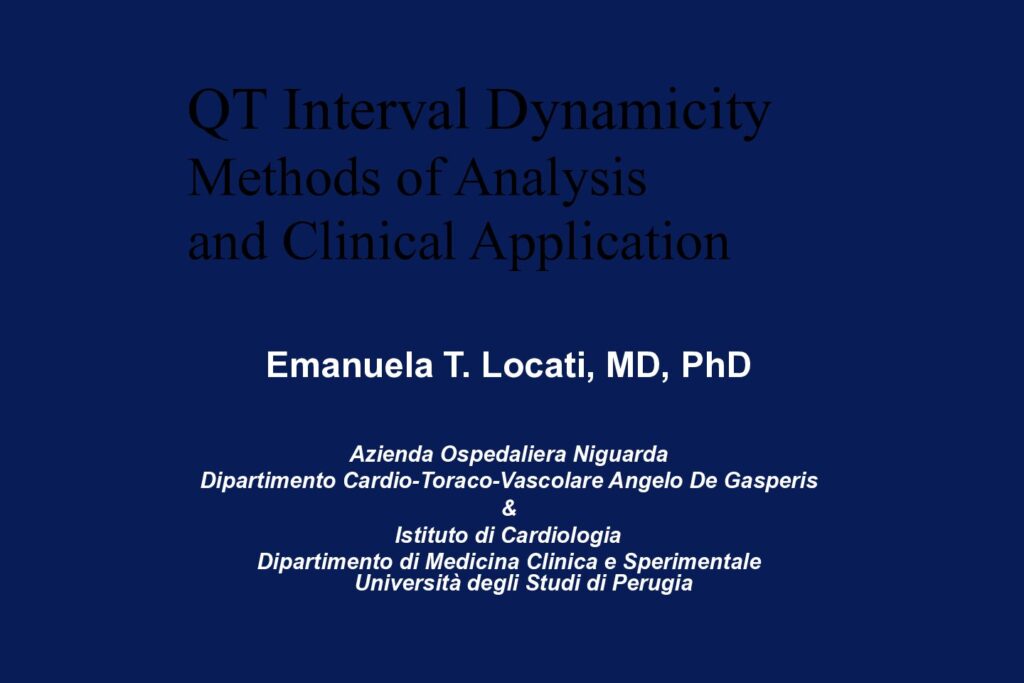 QT Interval Dynamicity
Methods of Analysis
and Clinical Application

Emanuela T. Locati, MD, PhD

Azienda Ospedaliera Niguarda
Dipartimento Cardio-Toraco-Vascolare Angelo De Gasperis
&
Istituto di Cardiologia
Dipartimento di Medicina Clinica e Sperimentale
Università degli Studi di Perugia